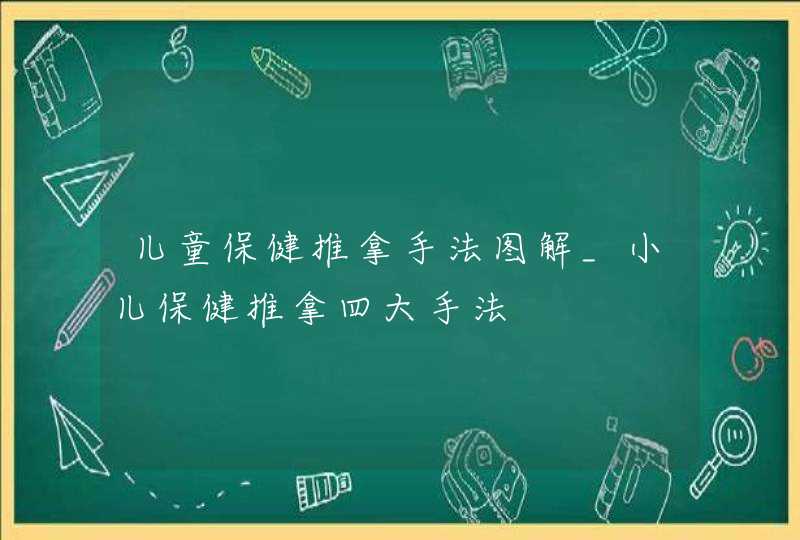 儿童保健推拿手法图解_小儿保健推拿四大手法